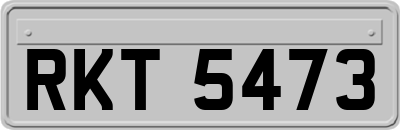 RKT 5473